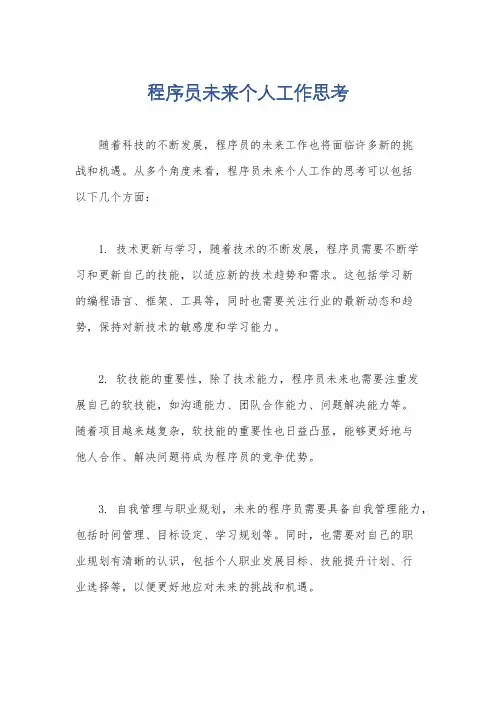 程序员未来个人工作思考

随着科技的不断发展，程序员的未来工作也将面临许多新的挑战和机遇。从多个角度来看，程序员未来个人工作的思考可以包括以下几个方面：

1. 技术更新与学习，随着技术的不断发展，程序员需要不断学习和更新自己的技能，以适应新的技术趋势和需求。这包括学习新的编程语言、框架、工具等，同时也需要关注行业的最新动态和趋势，保持对新技术的敏感度和学习能力。

2. 软技能的重要性，除了技术能力，程序员未来也需要注重发展自己的软技能，如沟通能力、团队合作能力、问题解决能力等。随着项目越来越复杂，软技能的重要性也日益凸显，能够更好地与他人合作、解决问题将成为程序员的竞争优势。

3. 自我管理与职业规划，未来的程序员需要具备自我管理能力，包括时间管理、目标设定、学习规划等。同时，也需要对自己的职业规划有清晰的认识，包括个人职业发展目标、技能提升计划、行业选择等，以便更好地应对未来的挑战和机遇。